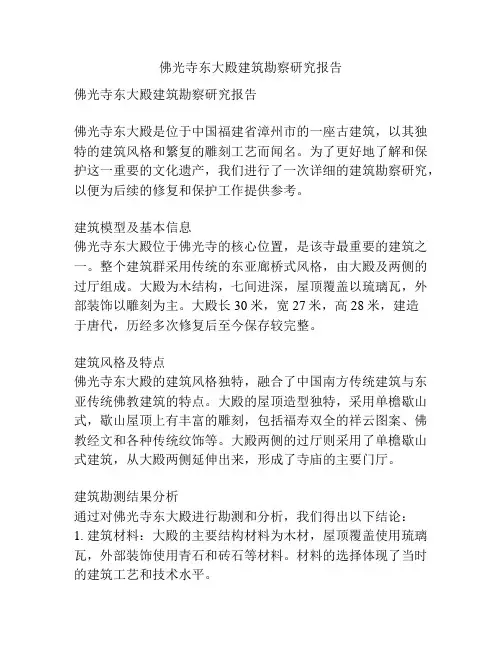 佛光寺东大殿建筑勘察研究报告

佛光寺东大殿建筑勘察研究报告

佛光寺东大殿是位于中国福建省漳州市的一座古建筑，以其独特的建筑风格和繁复的雕刻工艺而闻名。为了更好地了解和保护这一重要的文化遗产，我们进行了一次详细的建筑勘察研究，以便为后续的修复和保护工作提供参考。

建筑模型及基本信息
佛光寺东大殿位于佛光寺的核心位置，是该寺最重要的建筑之一。整个建筑群采用传统的东亚廊桥式风格，由大殿及两侧的过厅组成。大殿为木结构，七间进深，屋顶覆盖以琉璃瓦，外部装饰以雕刻为主。大殿长 30 米，宽 27 米，高 28 米，建造于唐代，历经多次修复后至今保存较完整。

建筑风格及特点
佛光寺东大殿的建筑风格独特，融合了中国南方传统建筑与东亚传统佛教建筑的特点。大殿的屋顶造型独特，采用单檐歇山式，歇山屋顶上有丰富的雕刻，包括福寿双全的祥云图案、佛教经文和各种传统纹饰等。大殿两侧的过厅则采用了单檐歇山式建筑，从大殿两侧延伸出来，形成了寺庙的主要门厅。

建筑勘测结果分析
通过对佛光寺东大殿进行勘测和分析，我们得出以下结论：
1. 建筑材料：大殿的主要结构材料为木材，屋顶覆盖使用琉璃瓦，外部装饰使用青石和砖石等材料。材料的选择体现了当时的建筑工艺和技术水平。